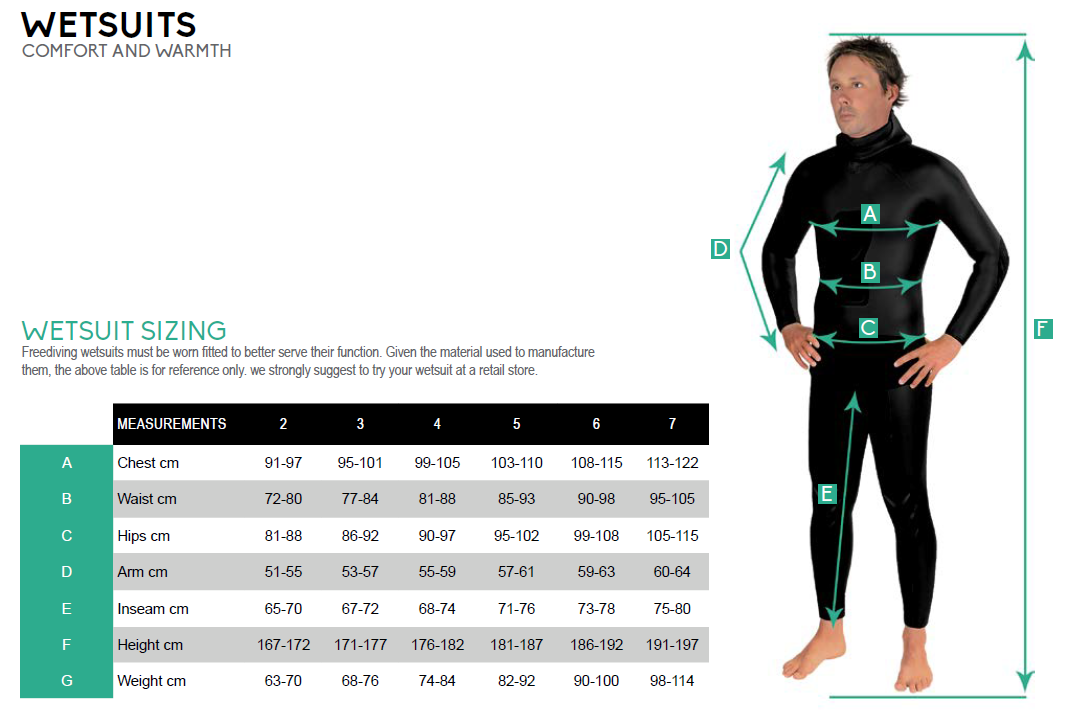 WETSUITS
COMFORT AND WARMTH

WETSUIT SIZING
Freediving wetsuits must be worn fitted to better serve their function. Given the material used to manufacture them, the above table is for reference only. we strongly suggest to try your wetsuit at a retail store.

| | MEASUREMENTS | 2 | 3 | 4 | 5 | 6 | 7 |
|---|---|---|---|---|---|---|---|
| A | Chest cm | 91-97 | 95-101 | 99-105 | 103-110 | 108-115 | 113-122 |
| B | Waist cm | 72-80 | 77-84 | 81-88 | 85-93 | 90-98 | 95-105 |
| C | Hips cm | 81-88 | 86-92 | 90-97 | 95-102 | 99-108 | 105-115 |
| D | Arm cm | 51-55 | 53-57 | 55-59 | 57-61 | 59-63 | 60-64 |
| E | Inseam cm | 65-70 | 67-72 | 68-74 | 71-76 | 73-78 | 75-80 |
| F | Height cm | 167-172 | 171-177 | 176-182 | 181-187 | 186-192 | 191-197 |
| G | Weight cm | 63-70 | 68-76 | 74-84 | 82-92 | 90-100 | 98-114 |

A
B
C
D
E
F